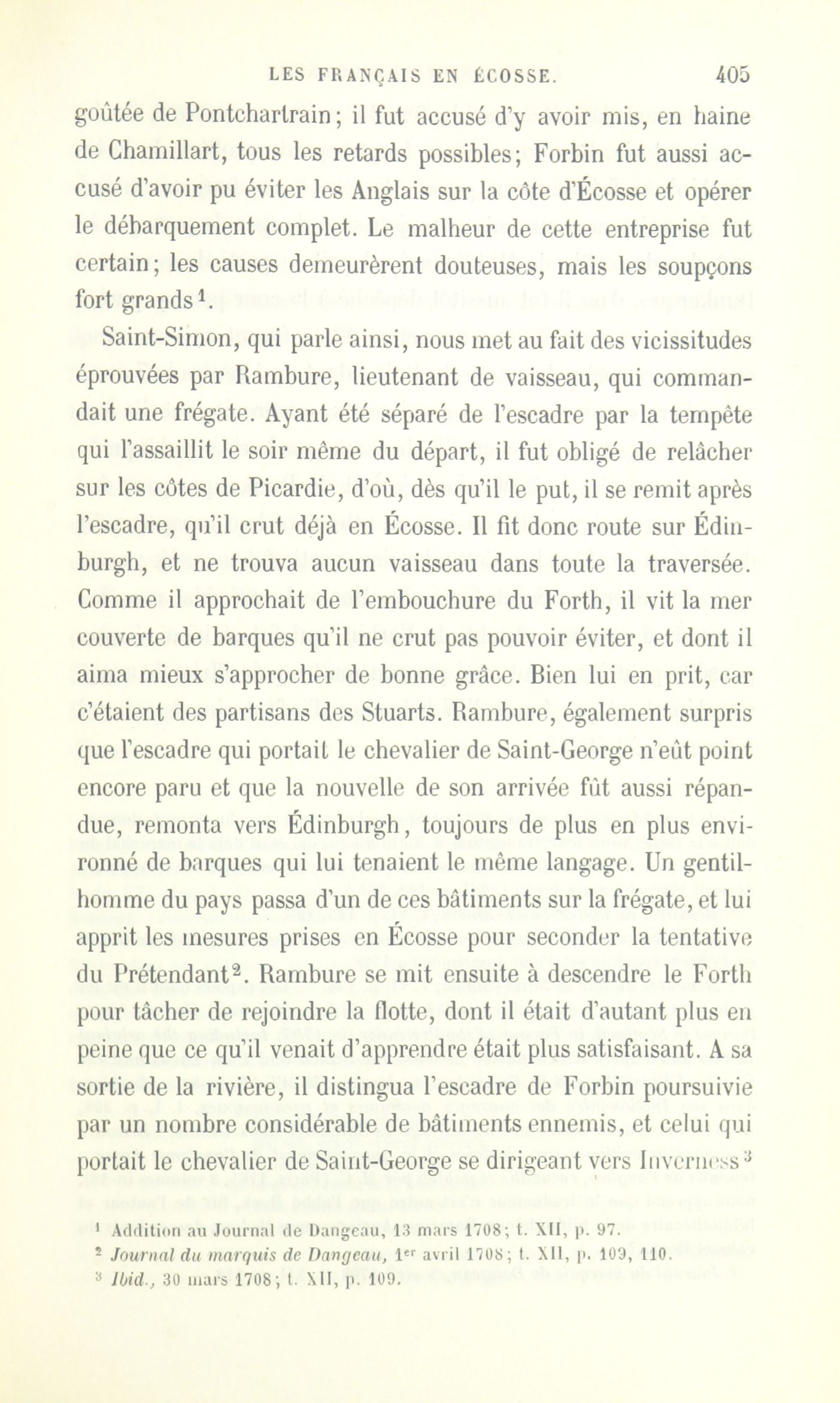 LES FRANÇAIS EN ÉCOSSE. 405

goûtée de Pontchartrain; il fut accusé d'y avoir mis, en haine de Chamillart, tous les retards possibles; Forbin fut aussi accusé d'avoir pu éviter les Anglais sur la côte d'Écosse et opérer le débarquement complet. Le malheur de cette entreprise fut certain; les causes demeurèrent douteuses, mais les soupçons fort grands$^1$.

Saint-Simon, qui parle ainsi, nous met au fait des vicissitudes éprouvées par Rambure, lieutenant de vaisseau, qui commandait une frégate. Ayant été séparé de l'escadre par la tempête qui l'assaillit le soir même du départ, il fut obligé de relâcher sur les côtes de Picardie, d'où, dès qu'il le put, il se remit après l'escadre, qu'il crut déjà en Écosse. Il fit donc route sur Édinburgh, et ne trouva aucun vaisseau dans toute la traversée. Comme il approchait de l'embouchure du Forth, il vit la mer couverte de barques qu'il ne crut pas pouvoir éviter, et dont il aima mieux s'approcher de bonne grâce. Bien lui en prit, car c'étaient des partisans des Stuarts. Rambure, également surpris que l'escadre qui portait le chevalier de Saint-George n'eût point encore paru et que la nouvelle de son arrivée fût aussi répandue, remonta vers Édinburgh, toujours de plus en plus environné de barques qui lui tenaient le même langage. Un gentilhomme du pays passa d'un de ces bâtiments sur la frégate, et lui apprit les mesures prises en Écosse pour seconder la tentative du Prétendant$^2$. Rambure se mit ensuite à descendre le Forth pour tâcher de rejoindre la flotte, dont il était d'autant plus en peine que ce qu'il venait d'apprendre était plus satisfaisant. A sa sortie de la rivière, il distingua l'escadre de Forbin poursuivie par un nombre considérable de bâtiments ennemis, et celui qui portait le chevalier de Saint-George se dirigeant vers Inverness$^3$

$^1$ Addition au Journal de Dangeau, 13 mars 1708; t. XII, p. 97.
$^2$ Journal du marquis de Dangeau, 1$^{er}$ avril 1708; t. XII, p. 109, 110.
$^3$ Ibid., 30 mars 1708; t. XII, p. 109.